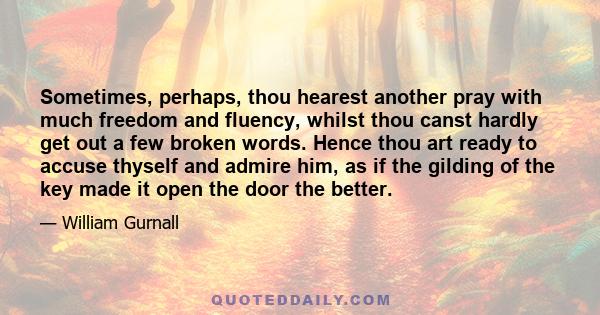 Sometimes, perhaps, thou hearest another pray with much freedom and fluency, whilst thou canst hardly get out a few broken words. Hence thou art ready to accuse thyself and admire him, as if the gilding of the key made it open the door the better.

— William Gurnall

QUOTEDDAILY.COM